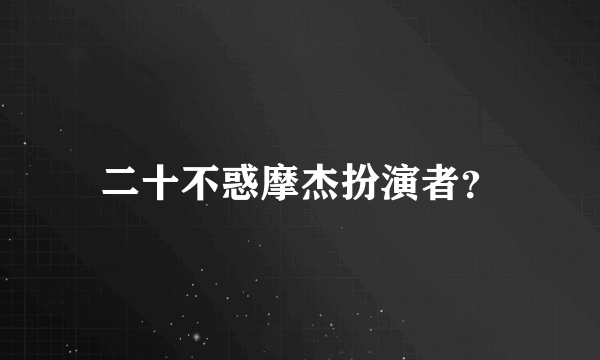 二十不惑摩杰扮演者?